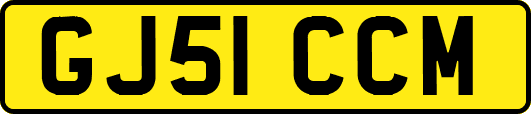 GJ51 CCM